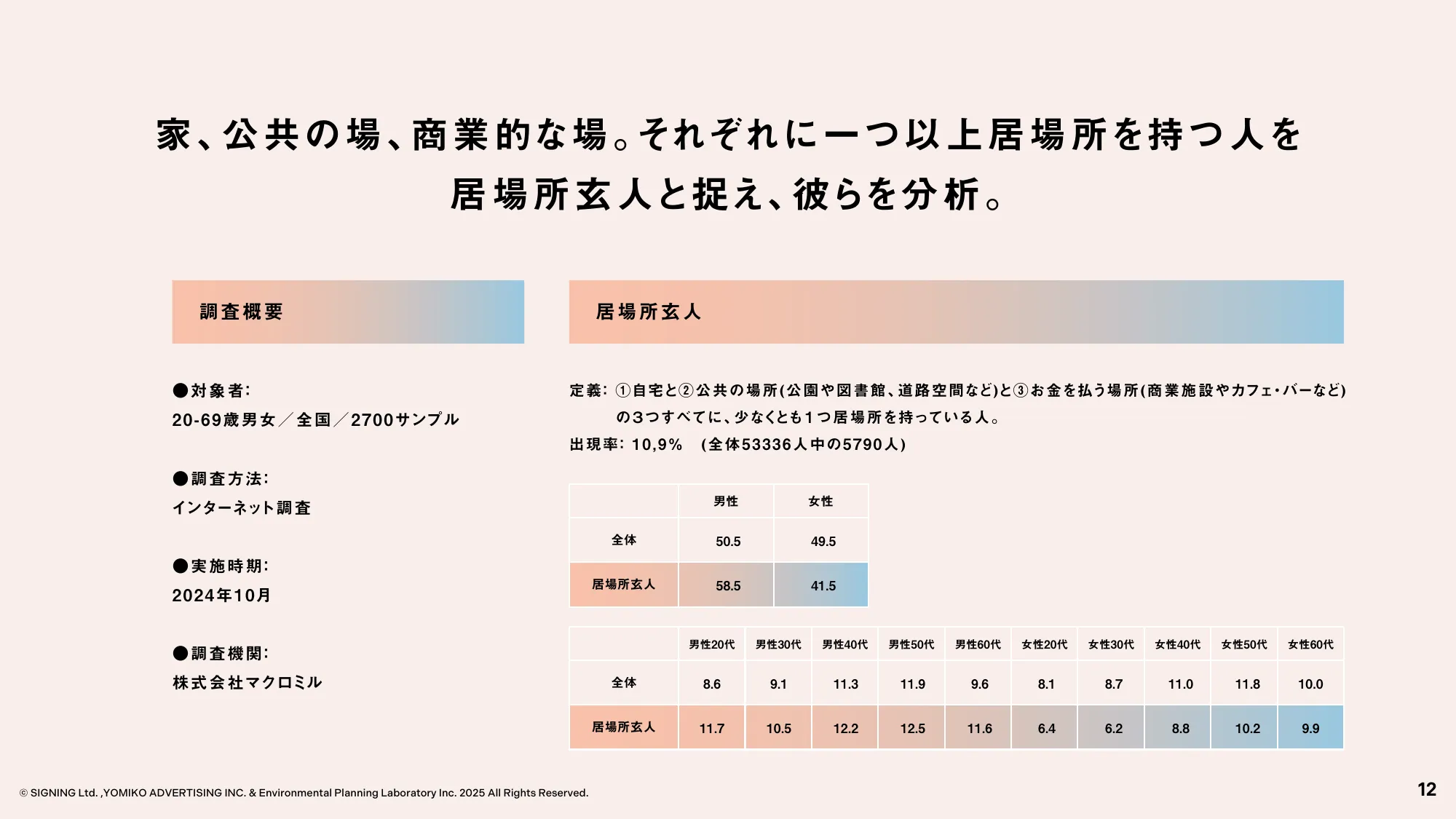 家、公共の場、商業的な場。それぞれに一つ以上居場所を持つ人を居場所玄人と捉え、彼らを分析。

調査概要

●対象者:
20-69歳男女／全国／2700サンプル

●調査方法:
インターネット調査

●実施時期:
2024年10月

●調査機関:
株式会社マクロミル

居場所玄人

定義: ①自宅と②公共の場所(公園や図書館、道路空間など)と③お金を払う場所(商業施設やカフェ・バーなど)の3つすべてに、少なくとも1つ居場所を持っている人。
出現率: 10,9% (全体53336人中の5790人)

| | 男性 | 女性 |
|---|---|---|
| 全体 | 50.5 | 49.5 |
| 居場所玄人 | 58.5 | 41.5 |

| | 男性20代 | 男性30代 | 男性40代 | 男性50代 | 男性60代 | 女性20代 | 女性30代 | 女性40代 | 女性50代 | 女性60代 |
|---|---|---|---|---|---|---|---|---|---|---|
| 全体 | 8.6 | 9.1 | 11.3 | 11.9 | 9.6 | 8.1 | 8.7 | 11.0 | 11.8 | 10.0 |
| 居場所玄人 | 11.7 | 10.5 | 12.2 | 12.5 | 11.6 | 6.4 | 6.2 | 8.8 | 10.2 | 9.9 |

© SIGNING Ltd. ,YOMIKO ADVERTISING INC. & Environmental Planning Laboratory Inc. 2025 All Rights Reserved.

12